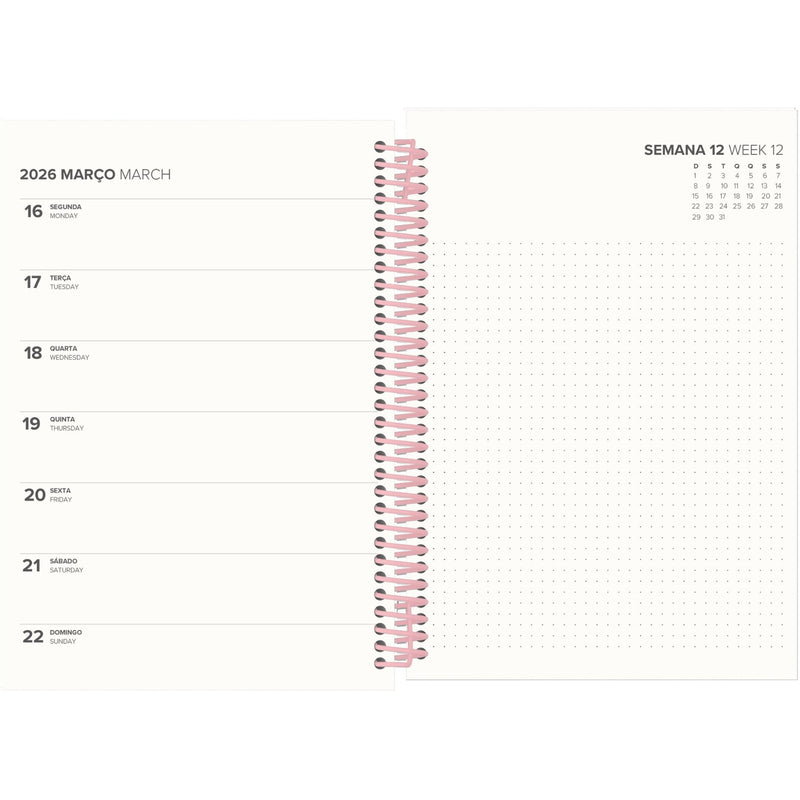 2026 MARÇO MARCH

16 SEGUNDA MONDAY

17 TERÇA TUESDAY

18 QUARTA WEDNESDAY

19 QUINTA THURSDAY

20 SEXTA FRIDAY

21 SÁBADO SATURDAY

22 DOMINGO SUNDAY

SEMANA 12 WEEK 12

| D | S | T | Q | Q | S | S |
|---|---|---|---|---|---|---|
| 1 | 2 | 3 | 4 | 5 | 6 | 7 |
| 8 | 9 | 10 | 11 | 12 | 13 | 14 |
| 15 | 16 | 17 | 18 | 19 | 20 | 21 |
| 22 | 23 | 24 | 25 | 26 | 27 | 28 |
| 29 | 30 | 31 | | | | |